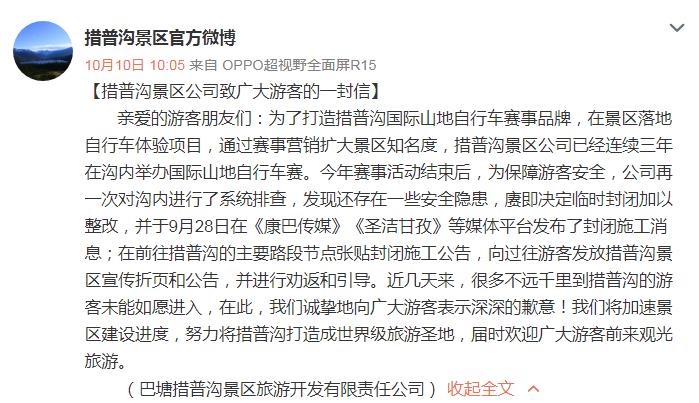 措普沟景区官方微博

10月10日 10:05 来自 OPPO超视野全面屏R15

【措普沟景区公司致广大游客的一封信】

亲爱的游客朋友们：为了打造措普沟国际山地自行车赛事品牌，在景区落地自行车体验项目，通过赛事营销扩大景区知名度，措普沟景区公司已经连续三年在沟内举办国际山地自行车赛。今年赛事活动结束后，为保障游客安全，公司再一次对沟内进行了系统排查，发现还存在一些安全隐患，赓即决定临时封闭加以整改，并于9月28日在《康巴传媒》《圣洁甘孜》等媒体平台发布了封闭施工消息；在前往措普沟的主要路段节点张贴封闭施工公告，向过往游客发放措普沟景区宣传折页和公告，并进行劝返和引导。近几天来，很多不远千里到措普沟的游客未能如愿进入，在此，我们诚挚地向广大游客表示深深的歉意！我们将加速景区建设进度，努力将措普沟打造成世界级旅游圣地，届时欢迎广大游客前来观光旅游。

（巴塘措普沟景区旅游开发有限责任公司） 收起全文